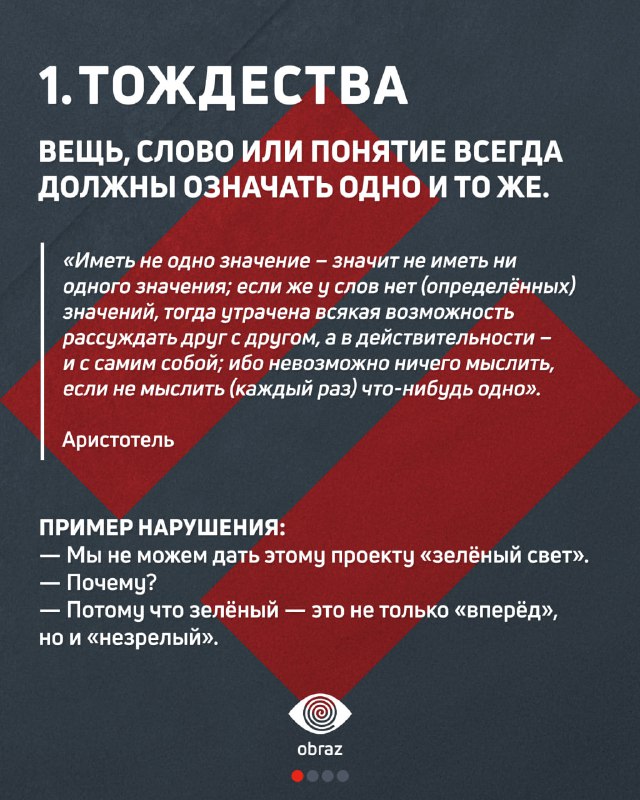 1. ТОЖДЕСТВА

ВЕЩЬ, СЛОВО ИЛИ ПОНЯТИЕ ВСЕГДА ДОЛЖНЫ ОЗНАЧАТЬ ОДНО И ТО ЖЕ.

«Иметь не одно значение – значит не иметь ни одного значения; если же у слов нет (определённых) значений, тогда утрачена всякая возможность рассуждать друг с другом, а в действительности – и с самим собой; ибо невозможно ничего мыслить, если не мыслить (каждый раз) что-нибудь одно».

Аристотель

ПРИМЕР НАРУШЕНИЯ:
— Мы не можем дать этому проекту «зелёный свет».
— Почему?
— Потому что зелёный — это не только «вперёд», но и «незрелый».

obraz